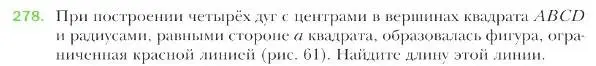 278. При построении четырёх дуг с центрами в вершинах квадрата $ABCD$ и радиусами, равными стороне $a$ квадрата, образовалась фигура, ограниченная красной линией (рис. 61). Найдите длину этой линии.